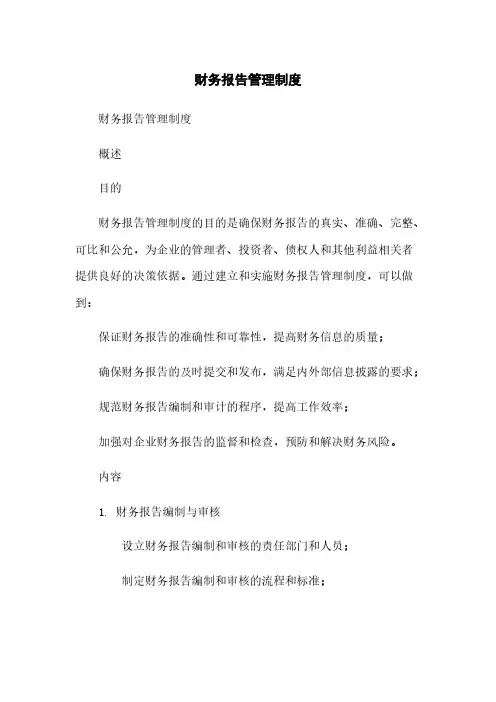 财务报告管理制度

财务报告管理制度

概述

目的

财务报告管理制度的目的是确保财务报告的真实、准确、完整、可比和公允，为企业的管理者、投资者、债权人和其他利益相关者提供良好的决策依据。通过建立和实施财务报告管理制度，可以做到：

保证财务报告的准确性和可靠性，提高财务信息的质量；

确保财务报告的及时提交和发布，满足内外部信息披露的要求；

规范财务报告编制和审计的程序，提高工作效率；

加强对企业财务报告的监督和检查，预防和解决财务风险。

内容

1. 财务报告编制与审核

设立财务报告编制和审核的责任部门和人员；

制定财务报告编制和审核的流程和标准；